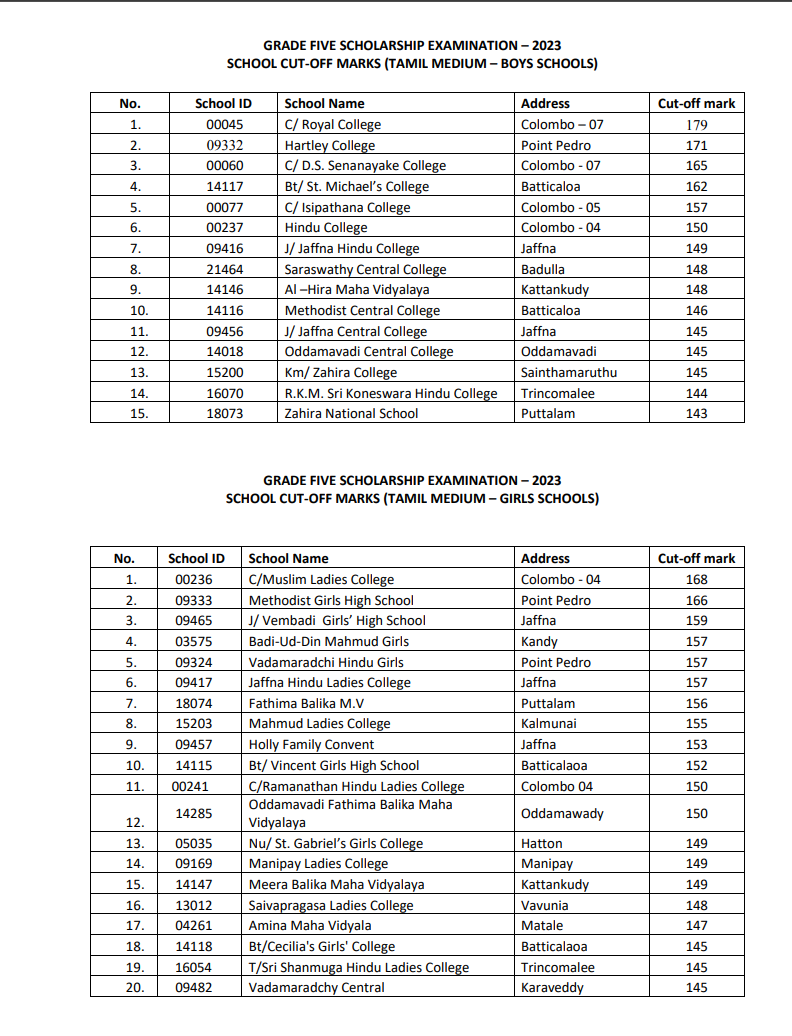 GRADE FIVE SCHOLARSHIP EXAMINATION – 2023
SCHOOL CUT-OFF MARKS (TAMIL MEDIUM – BOYS SCHOOLS)

| No. | School ID | School Name | Address | Cut-off mark |
|---|---|---|---|---|
| 1. | 00045 | C/ Royal College | Colombo – 07 | 179 |
| 2. | 09332 | Hartley College | Point Pedro | 171 |
| 3. | 00060 | C/ D.S. Senanayake College | Colombo - 07 | 165 |
| 4. | 14117 | Bt/ St. Michael's College | Batticaloa | 162 |
| 5. | 00077 | C/ Isipathana College | Colombo - 05 | 157 |
| 6. | 00237 | Hindu College | Colombo - 04 | 150 |
| 7. | 09416 | J/ Jaffna Hindu College | Jaffna | 149 |
| 8. | 21464 | Saraswathy Central College | Badulla | 148 |
| 9. | 14146 | Al –Hira Maha Vidyalaya | Kattankudy | 148 |
| 10. | 14116 | Methodist Central College | Batticaloa | 146 |
| 11. | 09456 | J/ Jaffna Central College | Jaffna | 145 |
| 12. | 14018 | Oddamavadi Central College | Oddamavadi | 145 |
| 13. | 15200 | Km/ Zahira College | Sainthamaruthu | 145 |
| 14. | 16070 | R.K.M. Sri Koneswara Hindu College | Trincomalee | 144 |
| 15. | 18073 | Zahira National School | Puttalam | 143 |

GRADE FIVE SCHOLARSHIP EXAMINATION – 2023
SCHOOL CUT-OFF MARKS (TAMIL MEDIUM – GIRLS SCHOOLS)

| No. | School ID | School Name | Address | Cut-off mark |
|---|---|---|---|---|
| 1. | 00236 | C/Muslim Ladies College | Colombo - 04 | 168 |
| 2. | 09333 | Methodist Girls High School | Point Pedro | 166 |
| 3. | 09465 | J/ Vembadi Girls' High School | Jaffna | 159 |
| 4. | 03575 | Badi-Ud-Din Mahmud Girls | Kandy | 157 |
| 5. | 09324 | Vadamaradchi Hindu Girls | Point Pedro | 157 |
| 6. | 09417 | Jaffna Hindu Ladies College | Jaffna | 157 |
| 7. | 18074 | Fathima Balika M.V | Puttalam | 156 |
| 8. | 15203 | Mahmud Ladies College | Kalmunai | 155 |
| 9. | 09457 | Holly Family Convent | Jaffna | 153 |
| 10. | 14115 | Bt/ Vincent Girls High School | Batticalaoa | 152 |
| 11. | 00241 | C/Ramanathan Hindu Ladies College | Colombo 04 | 150 |
| 12. | 14285 | Oddamavadi Fathima Balika Maha Vidyalaya | Oddamawady | 150 |
| 13. | 05035 | Nu/ St. Gabriel's Girls College | Hatton | 149 |
| 14. | 09169 | Manipay Ladies College | Manipay | 149 |
| 15. | 14147 | Meera Balika Maha Vidyalaya | Kattankudy | 149 |
| 16. | 13012 | Saivapragasa Ladies College | Vavunia | 148 |
| 17. | 04261 | Amina Maha Vidyala | Matale | 147 |
| 18. | 14118 | Bt/Cecilia's Girls' College | Batticalaoa | 145 |
| 19. | 16054 | T/Sri Shanmuga Hindu Ladies College | Trincomalee | 145 |
| 20. | 09482 | Vadamaradchy Central | Karaveddy | 145 |